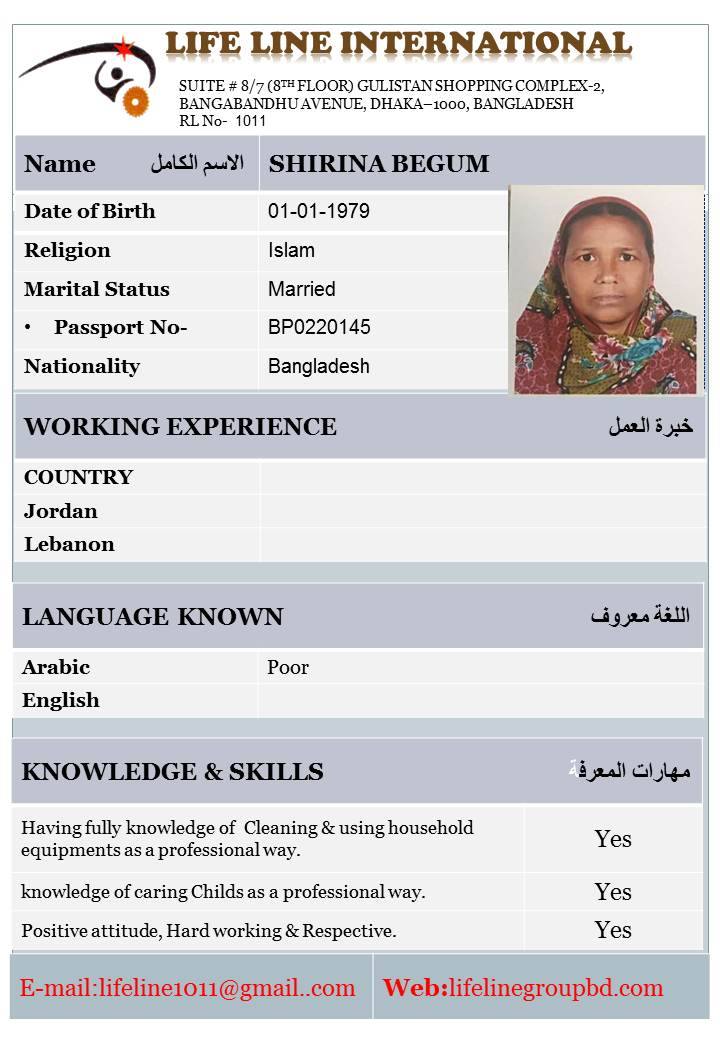 LIFE LINE INTERNATIONAL

SUITE # 8/7 (8TH FLOOR) GULISTAN SHOPPING COMPLEX-2, BANGABANDHU AVENUE, DHAKA–1000, BANGLADESH
RL No- 1011

| Name الاسم الكامل | SHIRINA BEGUM |
|---|---|
| Date of Birth | 01-01-1979 |
| Religion | Islam |
| Marital Status | Married |
| • Passport No- | BP0220145 |
| Nationality | Bangladesh |

WORKING EXPERIENCE خبرة العمل

| COUNTRY | |
|---|---|
| Jordan | |
| Lebanon | |

LANGUAGE KNOWN اللغة معروف

| Arabic | Poor |
|---|---|
| English | |

KNOWLEDGE & SKILLS مهارات المعرفة

| Having fully knowledge of Cleaning & using household equipments as a professional way. | Yes |
|---|---|
| knowledge of caring Childs as a professional way. | Yes |
| Positive attitude, Hard working & Respective. | Yes |

E-mail:lifeline1011@gmail..com Web:lifelinegroupbd.com